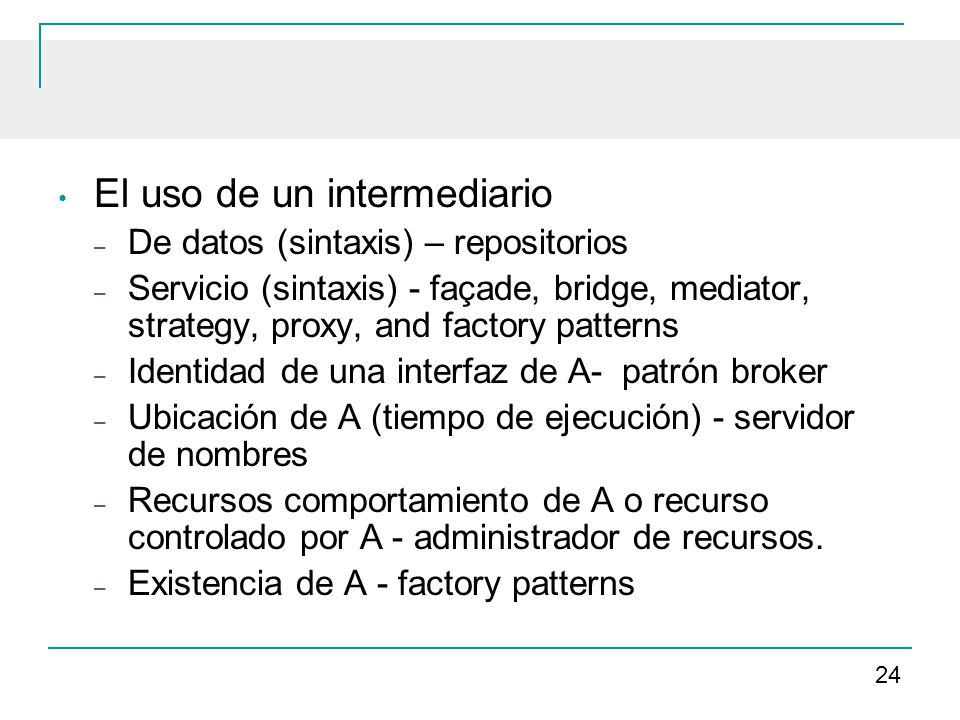 • El uso de un intermediario
– De datos (sintaxis) – repositorios
– Servicio (sintaxis) - façade, bridge, mediator, strategy, proxy, and factory patterns
– Identidad de una interfaz de A- patrón broker
– Ubicación de A (tiempo de ejecución) - servidor de nombres
– Recursos comportamiento de A o recurso controlado por A - administrador de recursos.
– Existencia de A - factory patterns

24